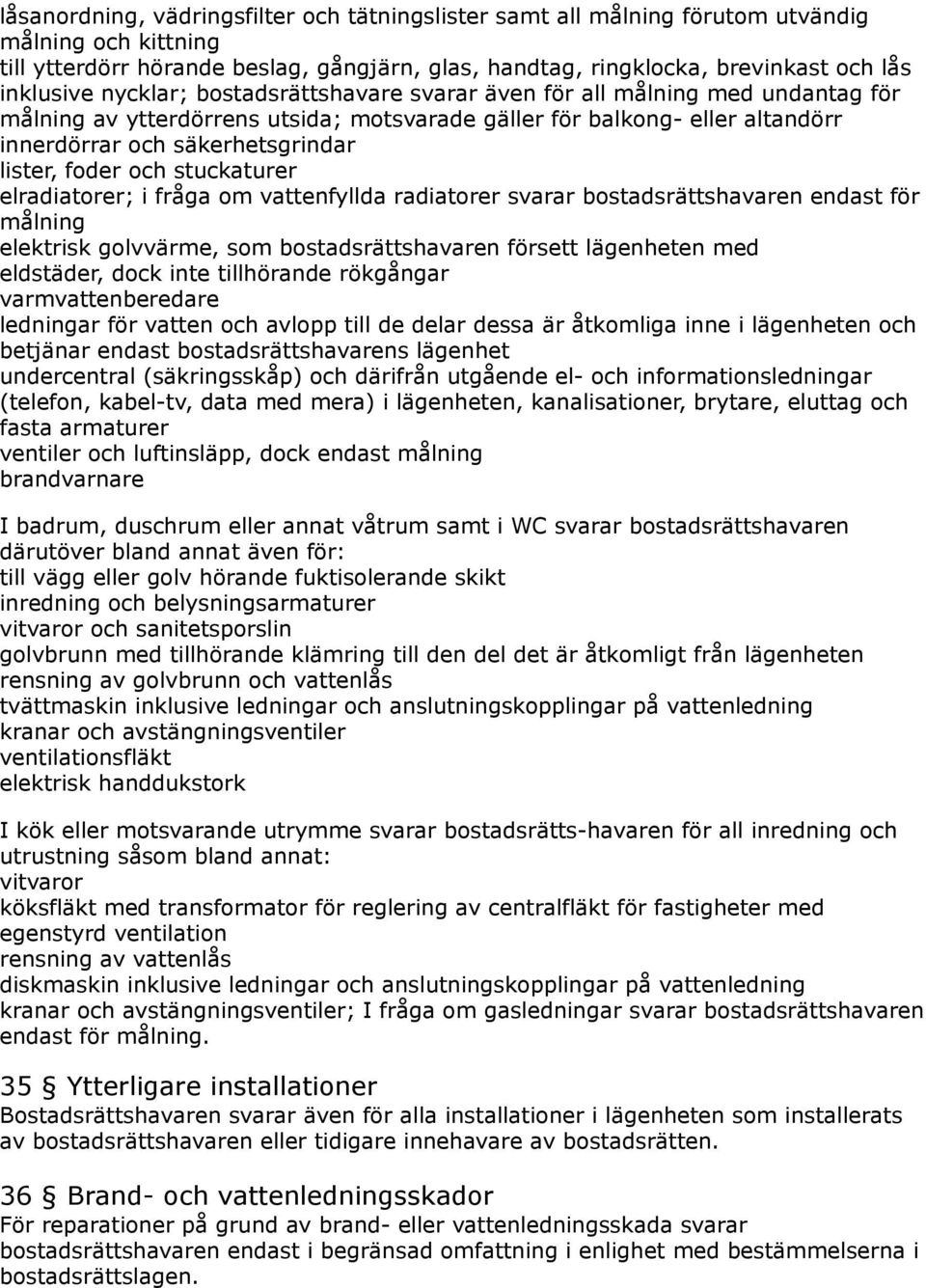 låsanordning, vädringsfilter och tätningslister samt all målning förutom utvändig målning och kittning
till ytterdörr hörande beslag, gångjärn, glas, handtag, ringklocka, brevinkast och lås inklusive nycklar; bostadsrättshavare svarar även för all målning med undantag för målning av ytterdörrens utsida; motsvarade gäller för balkong- eller altandörr
innerdörrar och säkerhetsgrindar
lister, foder och stuckaturer
elradiatorer; i fråga om vattenfyllda radiatorer svarar bostadsrättshavaren endast för målning
elektrisk golvvärme, som bostadsrättshavaren försett lägenheten med
eldstäder, dock inte tillhörande rökgångar
varmvattenberedare
ledningar för vatten och avlopp till de delar dessa är åtkomliga inne i lägenheten och betjänar endast bostadsrättshavarens lägenhet
undercentral (säkringsskåp) och därifrån utgående el- och informationsledningar (telefon, kabel-tv, data med mera) i lägenheten, kanalisationer, brytare, eluttag och fasta armaturer
ventiler och luftinsläpp, dock endast målning
brandvarnare

I badrum, duschrum eller annat våtrum samt i WC svarar bostadsrättshavaren därutöver bland annat även för:
till vägg eller golv hörande fuktisolerande skikt
inredning och belysningsarmaturer
vitvaror och sanitetsporslin
golvbrunn med tillhörande klämring till den del det är åtkomligt från lägenheten
rensning av golvbrunn och vattenlås
tvättmaskin inklusive ledningar och anslutningskopplingar på vattenledning
kranar och avstängningsventiler
ventilationsfläkt
elektrisk handdukstork

I kök eller motsvarande utrymme svarar bostadsrätts-havaren för all inredning och utrustning såsom bland annat:
vitvaror
köksfläkt med transformator för reglering av centralfläkt för fastigheter med egenstyrd ventilation
rensning av vattenlås
diskmaskin inklusive ledningar och anslutningskopplingar på vattenledning
kranar och avstängningsventiler; I fråga om gasledningar svarar bostadsrättshavaren endast för målning.

35 § Ytterligare installationer
Bostadsrättshavaren svarar även för alla installationer i lägenheten som installerats av bostadsrättshavaren eller tidigare innehavare av bostadsrätten.

36 § Brand- och vattenledningsskador
För reparationer på grund av brand- eller vattenledningsskada svarar bostadsrättshavaren endast i begränsad omfattning i enlighet med bestämmelserna i bostadsrättslagen.